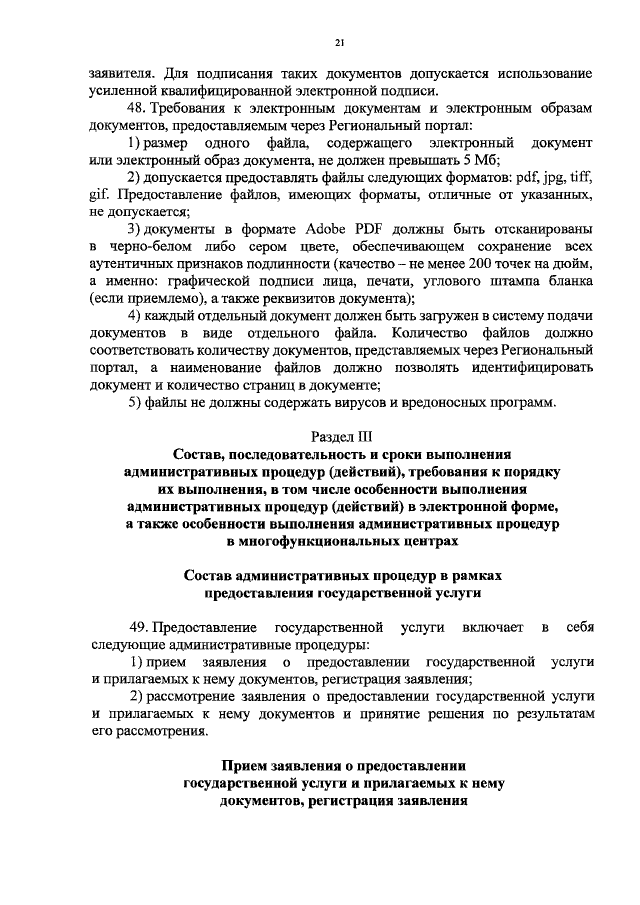 21

заявителя. Для подписания таких документов допускается использование усиленной квалифицированной электронной подписи.

48. Требования к электронным документам и электронным образам документов, предоставляемым через Региональный портал:

1) размер одного файла, содержащего электронный документ или электронный образ документа, не должен превышать 5 Мб;

2) допускается предоставлять файлы следующих форматов: pdf, jpg, tiff, gif. Предоставление файлов, имеющих форматы, отличные от указанных, не допускается;

3) документы в формате Adobe PDF должны быть отсканированы в черно-белом либо сером цвете, обеспечивающем сохранение всех аутентичных признаков подлинности (качество – не менее 200 точек на дюйм, а именно: графической подписи лица, печати, углового штампа бланка (если приемлемо), а также реквизитов документа);

4) каждый отдельный документ должен быть загружен в систему подачи документов в виде отдельного файла. Количество файлов должно соответствовать количеству документов, представляемых через Региональный портал, а наименование файлов должно позволять идентифицировать документ и количество страниц в документе;

5) файлы не должны содержать вирусов и вредоносных программ.

Раздел III

Состав, последовательность и сроки выполнения административных процедур (действий), требования к порядку их выполнения, в том числе особенности выполнения административных процедур (действий) в электронной форме, а также особенности выполнения административных процедур в многофункциональных центрах

Состав административных процедур в рамках предоставления государственной услуги

49. Предоставление государственной услуги включает в себя следующие административные процедуры:

1) прием заявления о предоставлении государственной услуги и прилагаемых к нему документов, регистрация заявления;

2) рассмотрение заявления о предоставлении государственной услуги и прилагаемых к нему документов и принятие решения по результатам его рассмотрения.

Прием заявления о предоставлении государственной услуги и прилагаемых к нему документов, регистрация заявления